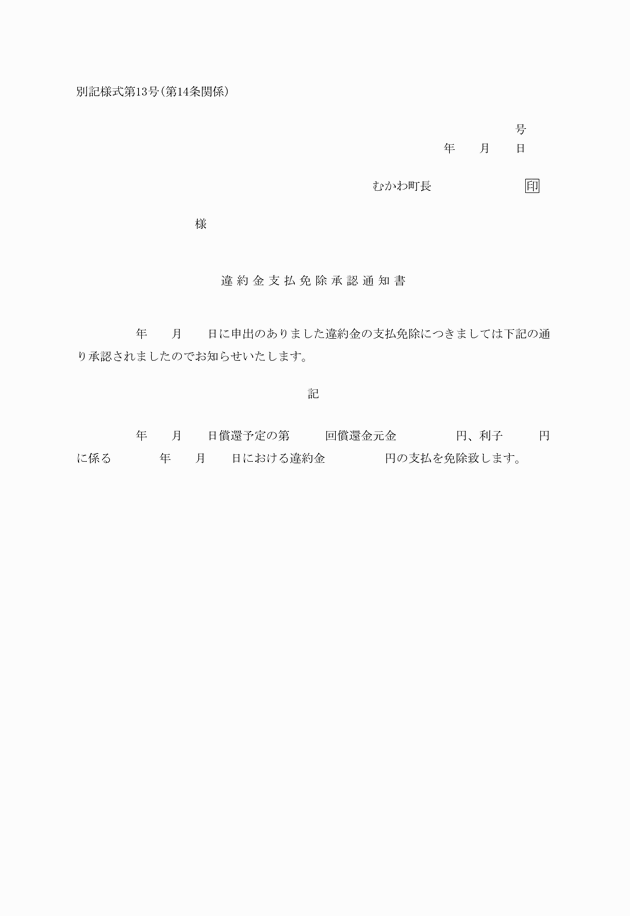 別記様式第13号(第14条関係)

号

年　月　日

むかわ町長　　　　印

様

違約金支払免除承認通知書

年　月　日に申出のありました違約金の支払免除につきましては下記の通り承認されましたのでお知らせいたします。

記

年　月　日償還予定の第　回償還金元金　円、利子　円に係る　年　月　日における違約金　円の支払を免除致します。